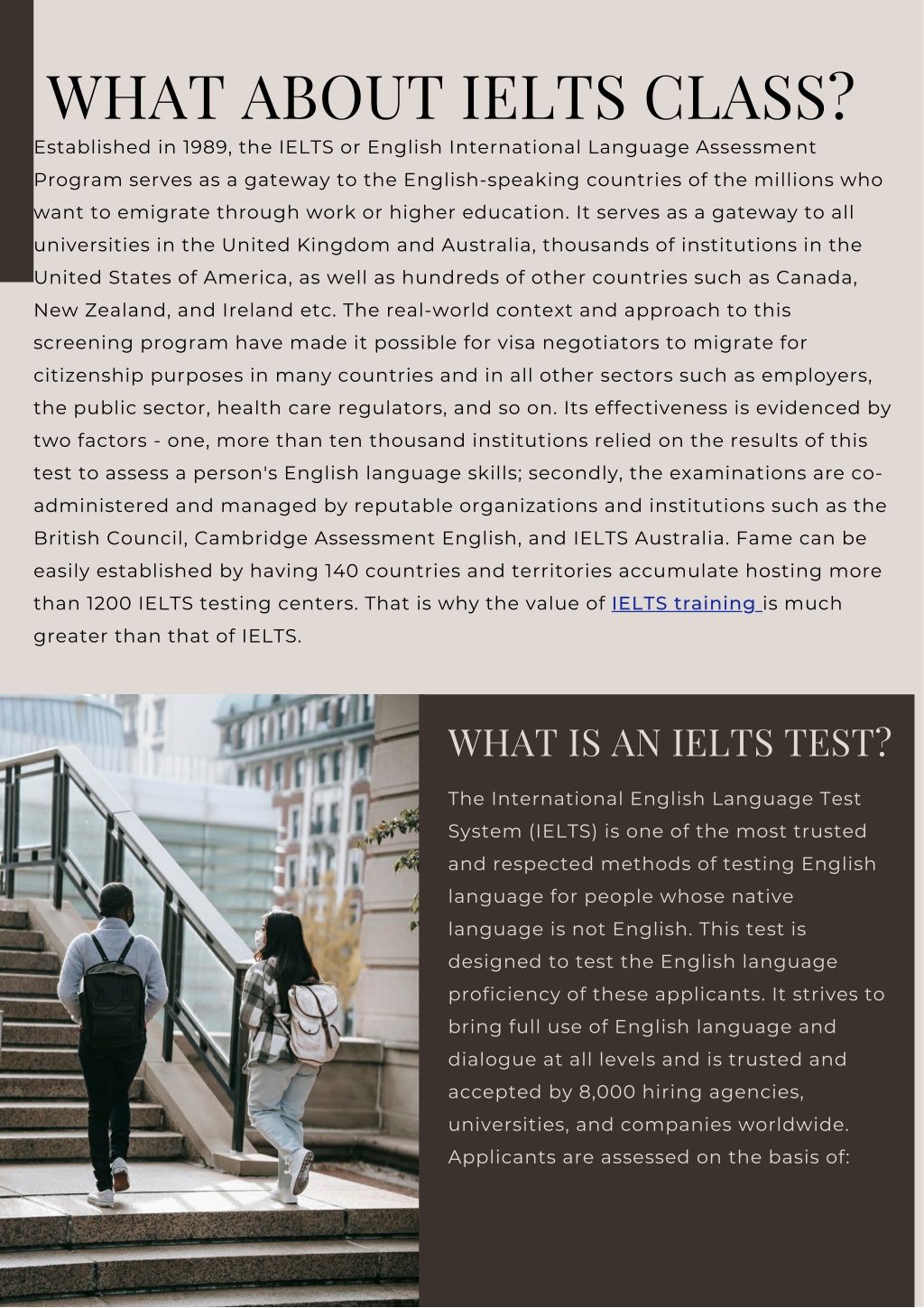 WHAT ABOUT IELTS CLASS?

Established in 1989, the IELTS or English International Language Assessment Program serves as a gateway to the English-speaking countries of the millions who want to emigrate through work or higher education. It serves as a gateway to all universities in the United Kingdom and Australia, thousands of institutions in the United States of America, as well as hundreds of other countries such as Canada, New Zealand, and Ireland etc. The real-world context and approach to this screening program have made it possible for visa negotiators to migrate for citizenship purposes in many countries and in all other sectors such as employers, the public sector, health care regulators, and so on. Its effectiveness is evidenced by two factors - one, more than ten thousand institutions relied on the results of this test to assess a person's English language skills; secondly, the examinations are co-administered and managed by reputable organizations and institutions such as the British Council, Cambridge Assessment English, and IELTS Australia. Fame can be easily established by having 140 countries and territories accumulate hosting more than 1200 IELTS testing centers. That is why the value of IELTS training is much greater than that of IELTS.

WHAT IS AN IELTS TEST?

The International English Language Test System (IELTS) is one of the most trusted and respected methods of testing English language for people whose native language is not English. This test is designed to test the English language proficiency of these applicants. It strives to bring full use of English language and dialogue at all levels and is trusted and accepted by 8,000 hiring agencies, universities, and companies worldwide. Applicants are assessed on the basis of: